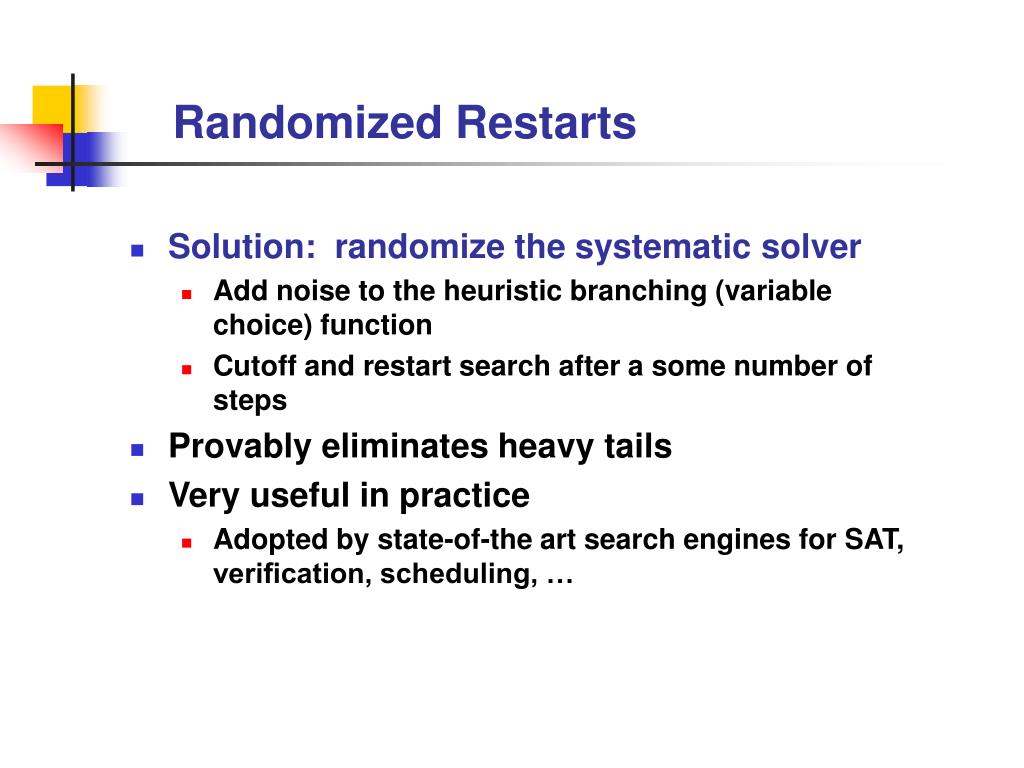 Randomized Restarts

Solution: randomize the systematic solver

Add noise to the heuristic branching (variable choice) function

Cutoff and restart search after a some number of steps

Provably eliminates heavy tails

Very useful in practice

Adopted by state-of-the art search engines for SAT, verification, scheduling, …